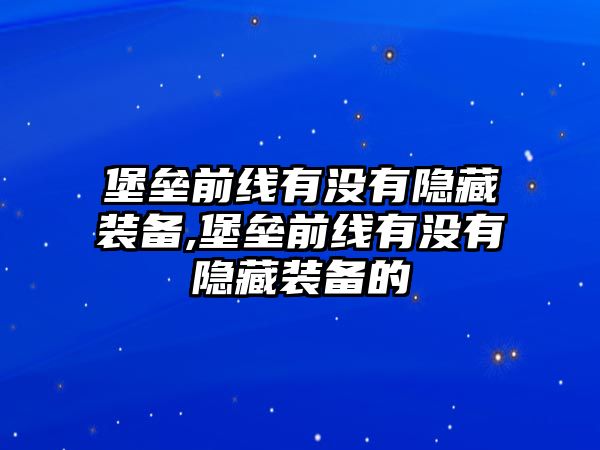 堡垒前线有没有隐藏装备,堡垒前线有没有隐藏装备的